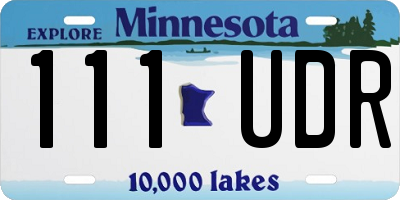 EXPLORE Minnesota

111 UDR

10,000 lakes